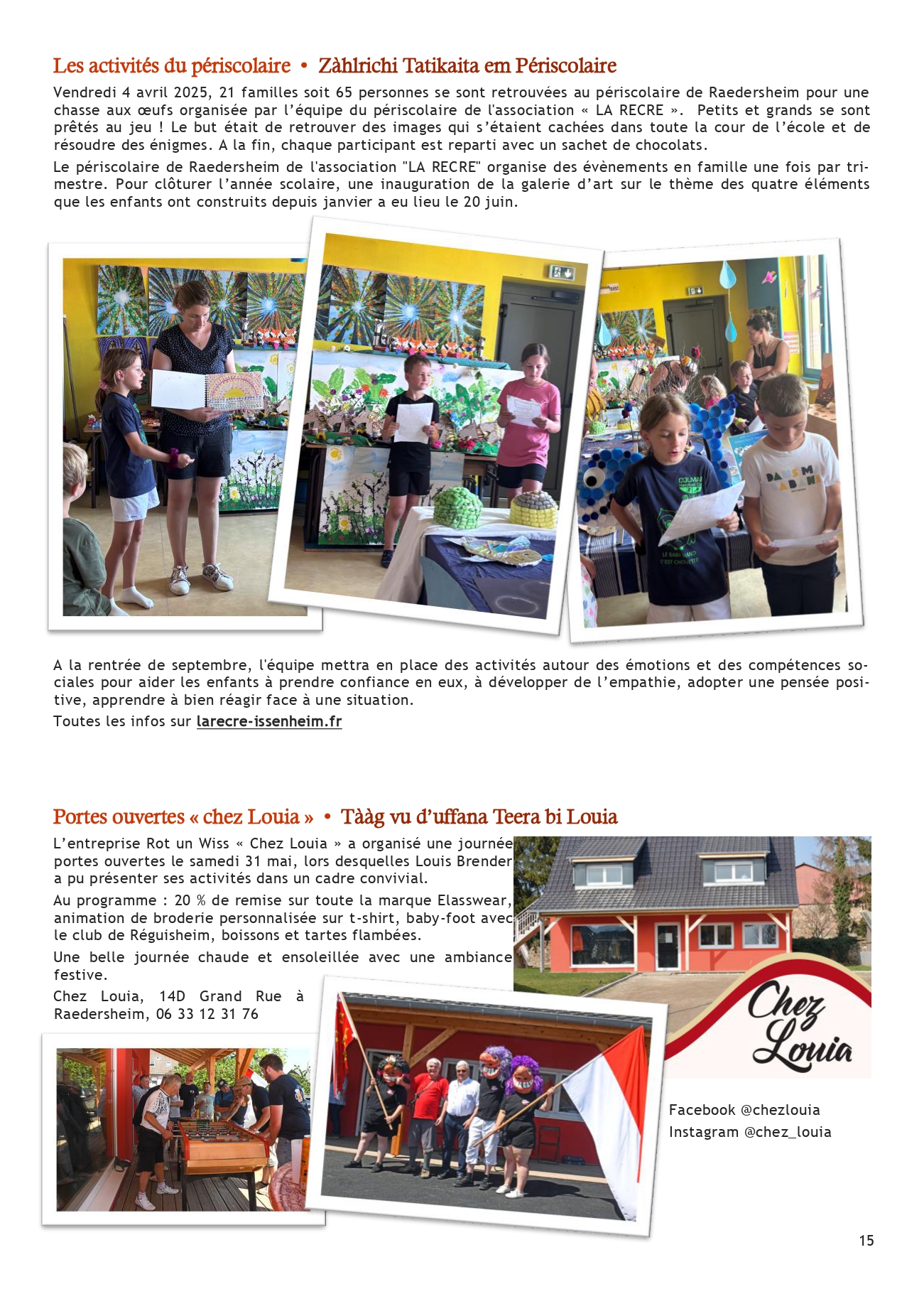 Les activités du périscolaire • Zàhlrichi Tatikaita em Périscolaire

Vendredi 4 avril 2025, 21 familles soit 65 personnes se sont retrouvées au périscolaire de Raedersheim pour une chasse aux œufs organisée par l'équipe du périscolaire de l'association « LA RECRE ». Petits et grands se sont prêtés au jeu ! Le but était de retrouver des images qui s'étaient cachées dans toute la cour de l'école et de résoudre des énigmes. A la fin, chaque participant est reparti avec un sachet de chocolats.

Le périscolaire de Raedersheim de l'association "LA RECRE" organise des évènements en famille une fois par trimestre. Pour clôturer l'année scolaire, une inauguration de la galerie d'art sur le thème des quatre éléments que les enfants ont construits depuis janvier a eu lieu le 20 juin.

A la rentrée de septembre, l'équipe mettra en place des activités autour des émotions et des compétences sociales pour aider les enfants à prendre confiance en eux, à développer de l'empathie, adopter une pensée positive, apprendre à bien réagir face à une situation.

Toutes les infos sur larecre-issenheim.fr

Portes ouvertes « chez Louia » • Tààg vu d'uffana Teera bi Louia

L'entreprise Rot un Wiss « Chez Louia » a organisé une journée portes ouvertes le samedi 31 mai, lors desquelles Louis Brender a pu présenter ses activités dans un cadre convivial.

Au programme : 20 % de remise sur toute la marque Elasswear, animation de broderie personnalisée sur t-shirt, baby-foot avec le club de Réguisheim, boissons et tartes flambées.

Une belle journée chaude et ensoleillée avec une ambiance festive.

Chez Louia, 14D Grand Rue à Raedersheim, 06 33 12 31 76

Chez Louia

Facebook @chezlouia
Instagram @chez_louia

15